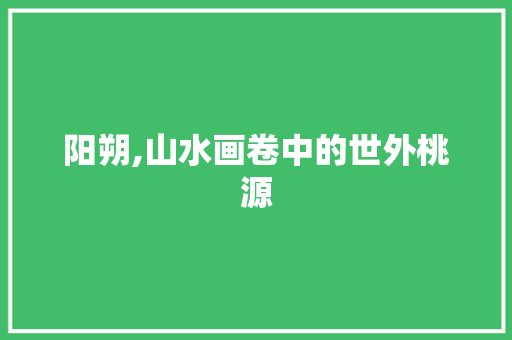 阳朔,山水画卷中的世外桃源